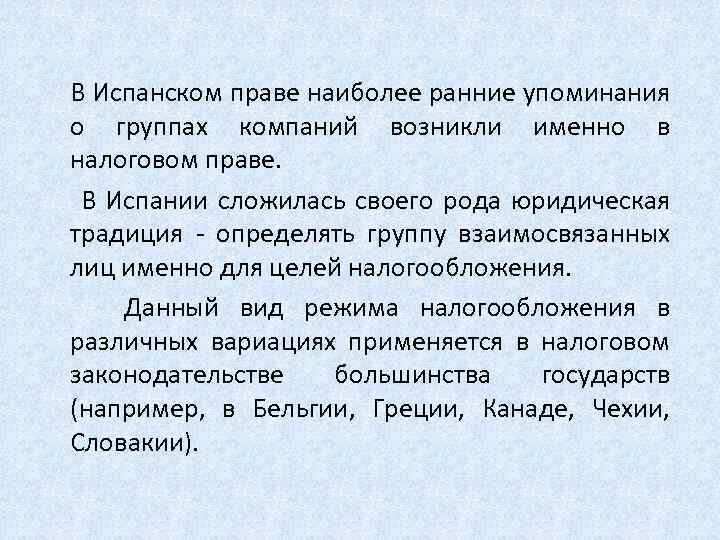 В Испанском праве наиболее ранние упоминания о группах компаний возникли именно в налоговом праве.

В Испании сложилась своего рода юридическая традиция - определять группу взаимосвязанных лиц именно для целей налогообложения.

Данный вид режима налогообложения в различных вариациях применяется в налоговом законодательстве большинства государств (например, в Бельгии, Греции, Канаде, Чехии, Словакии).